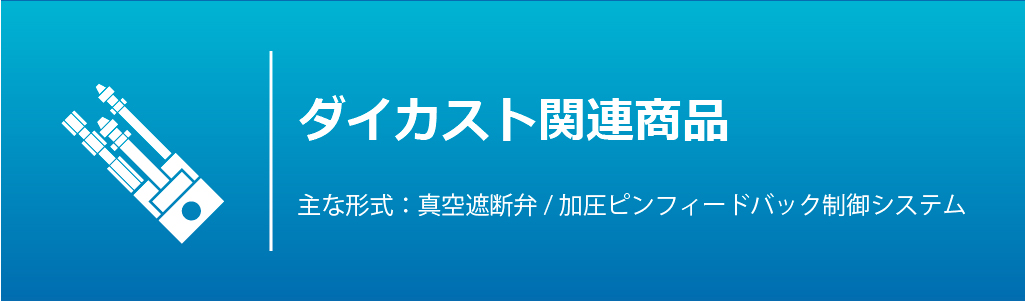 ダイカスト関連商品

主な形式：真空遮断弁 / 加圧ピンフィードバック制御システム